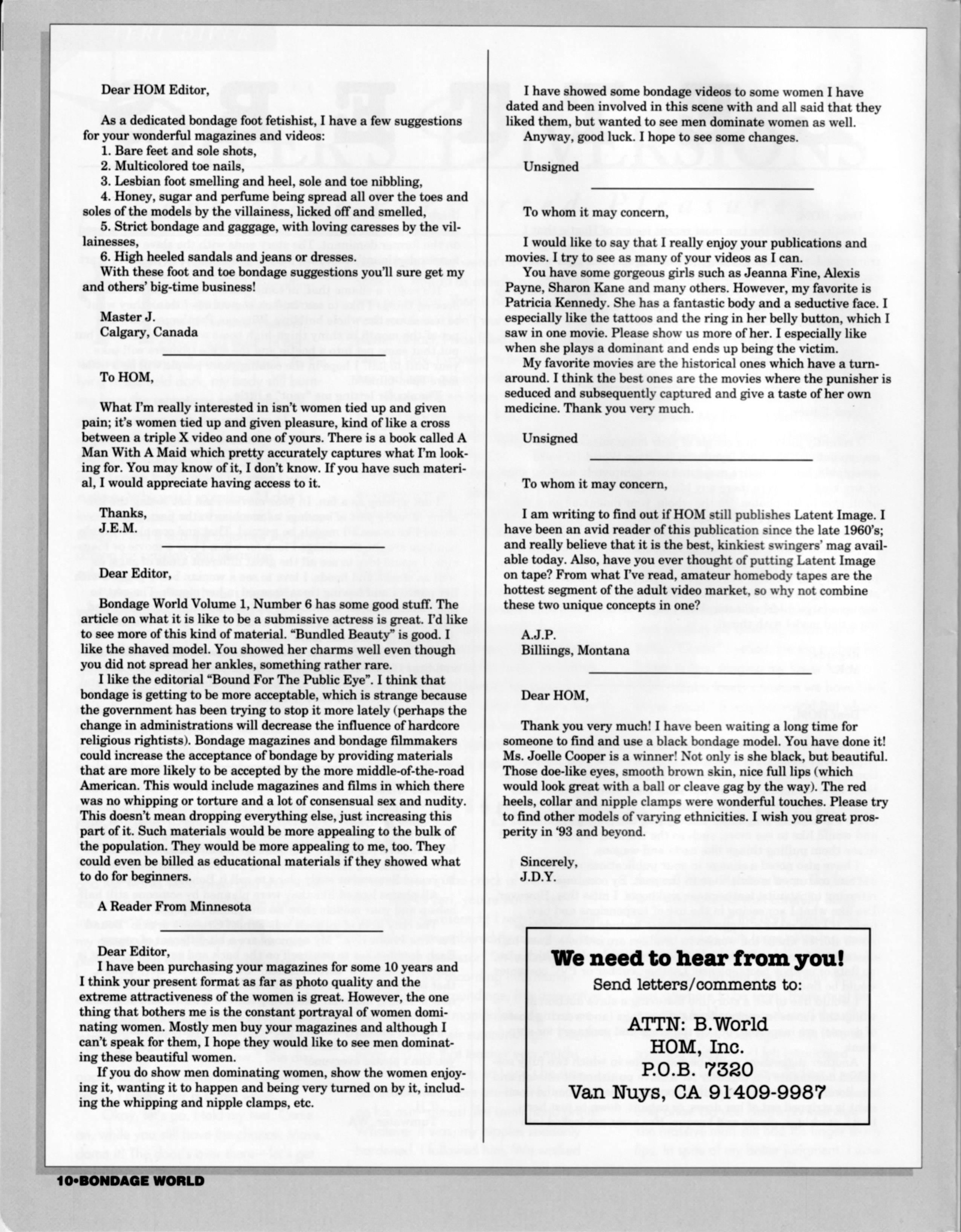 Dear HOM Editor,

As a dedicated bondage foot fetishist, I have a few suggestions for your wonderful magazines and videos:
1. Bare feet and sole shots,
2. Multicolored toe nails,
3. Lesbian foot smelling and heel, sole and toe nibbling,
4. Honey, sugar and perfume being spread all over the toes and soles of the models by the villainess, licked off and smelled,
5. Strict bondage and gaggage, with loving caresses by the villainesses,
6. High heeled sandals and jeans or dresses.
With these foot and toe bondage suggestions you'll sure get my and others' big-time business!

Master J.
Calgary, Canada

To HOM,

What I'm really interested in isn't women tied up and given pain; it's women tied up and given pleasure, kind of like a cross between a triple X video and one of yours. There is a book called A Man With A Maid which pretty accurately captures what I'm looking for. You may know of it, I don't know. If you have such material, I would appreciate having access to it.

Thanks,
J.E.M.

Dear Editor,

Bondage World Volume 1, Number 6 has some good stuff. The article on what it is like to be a submissive actress is great. I'd like to see more of this kind of material. "Bundled Beauty" is good. I like the shaved model. You showed her charms well even though you did not spread her ankles, something rather rare.
I like the editorial "Bound For The Public Eye". I think that bondage is getting to be more acceptable, which is strange because the government has been trying to stop it more lately (perhaps the change in administrations will decrease the influence of hardcore religious rightists). Bondage magazines and bondage filmmakers could increase the acceptance of bondage by providing materials that are more likely to be accepted by the more middle-of-the-road American. This would include magazines and films in which there was no whipping or torture and a lot of consensual sex and nudity. This doesn't mean dropping everything else, just increasing this part of it. Such materials would be more appealing to the bulk of the population. They would be more appealing to me, too. They could even be billed as educational materials if they showed what to do for beginners.

A Reader From Minnesota

Dear Editor,
I have been purchasing your magazines for some 10 years and I think your present format as far as photo quality and the extreme attractiveness of the women is great. However, the one thing that bothers me is the constant portrayal of women dominating women. Mostly men buy your magazines and although I can't speak for them, I hope they would like to see men dominating these beautiful women.
If you do show men dominating women, show the women enjoying it, wanting it to happen and being very turned on by it, including the whipping and nipple clamps, etc.

I have showed some bondage videos to some women I have dated and been involved in this scene with and all said that they liked them, but wanted to see men dominate women as well.
Anyway, good luck. I hope to see some changes.

Unsigned

To whom it may concern,

I would like to say that I really enjoy your publications and movies. I try to see as many of your videos as I can.
You have some gorgeous girls such as Jeanna Fine, Alexis Payne, Sharon Kane and many others. However, my favorite is Patricia Kennedy. She has a fantastic body and a seductive face. I especially like the tattoos and the ring in her belly button, which I saw in one movie. Please show us more of her. I especially like when she plays a dominant and ends up being the victim.
My favorite movies are the historical ones which have a turnaround. I think the best ones are the movies where the punisher is seduced and subsequently captured and give a taste of her own medicine. Thank you very much.

Unsigned

To whom it may concern,

I am writing to find out if HOM still publishes Latent Image. I have been an avid reader of this publication since the late 1960's; and really believe that it is the best, kinkiest swingers' mag available today. Also, have you ever thought of putting Latent Image on tape? From what I've read, amateur homebody tapes are the hottest segment of the adult video market, so why not combine these two unique concepts in one?

A.J.P.
Billiings, Montana

Dear HOM,

Thank you very much! I have been waiting a long time for someone to find and use a black bondage model. You have done it! Ms. Joelle Cooper is a winner! Not only is she black, but beautiful. Those doe-like eyes, smooth brown skin, nice full lips (which would look great with a ball or cleave gag by the way). The red heels, collar and nipple clamps were wonderful touches. Please try to find other models of varying ethnicities. I wish you great prosperity in '93 and beyond.

Sincerely,
J.D.Y.

We need to hear from you!
Send letters/comments to:
ATTN: B.World
HOM, Inc.
P.O.B. 7320
Van Nuys, CA 91409-9987

10•BONDAGE WORLD